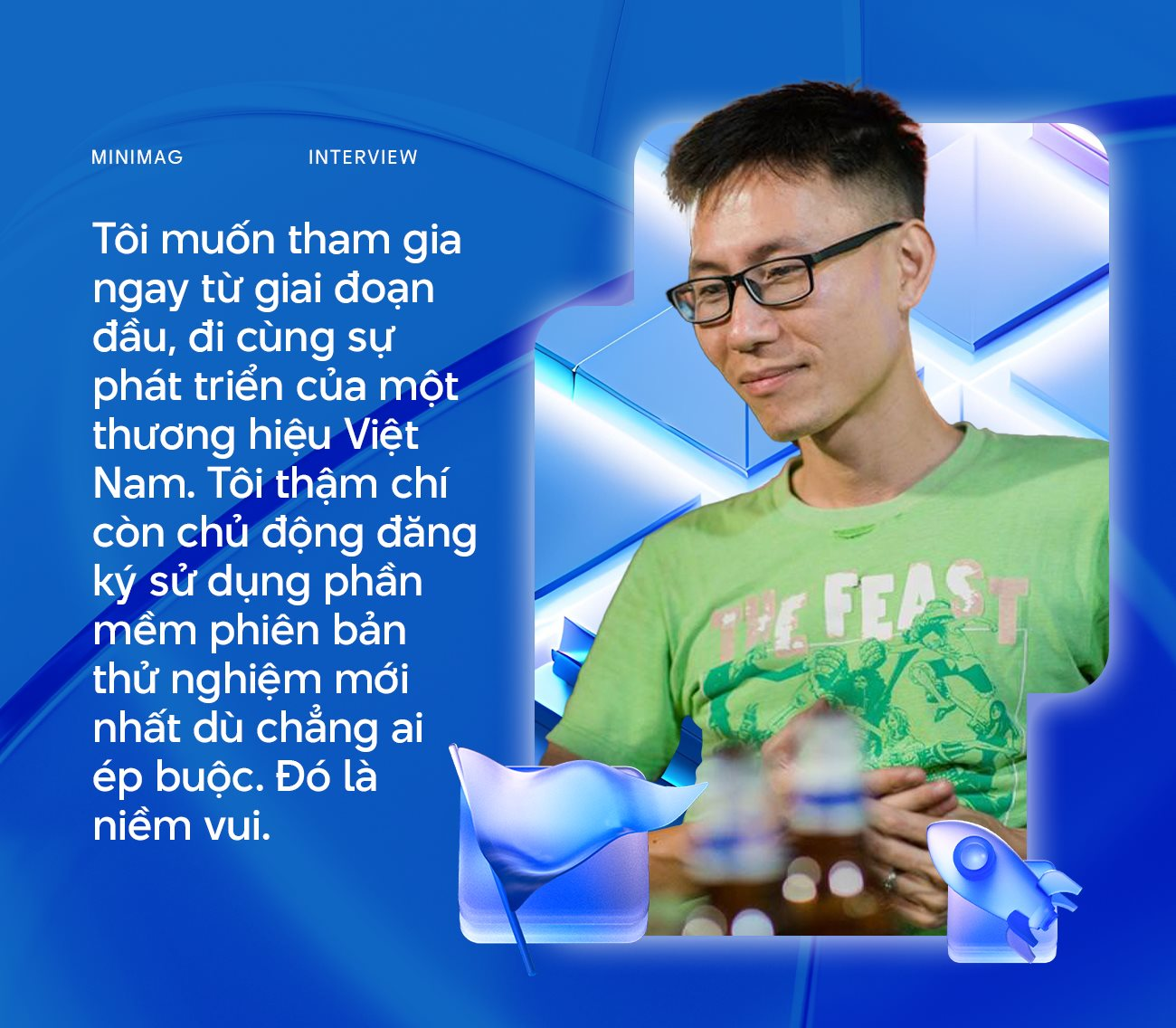 MINIMAG INTERVIEW

Tôi muốn tham gia ngay từ giai đoạn đầu, đi cùng sự phát triển của một thương hiệu Việt Nam. Tôi thậm chí còn chủ động đăng ký sử dụng phần mềm phiên bản thử nghiệm mới nhất dù chẳng ai ép buộc. Đó là niềm vui.

THE FEAST